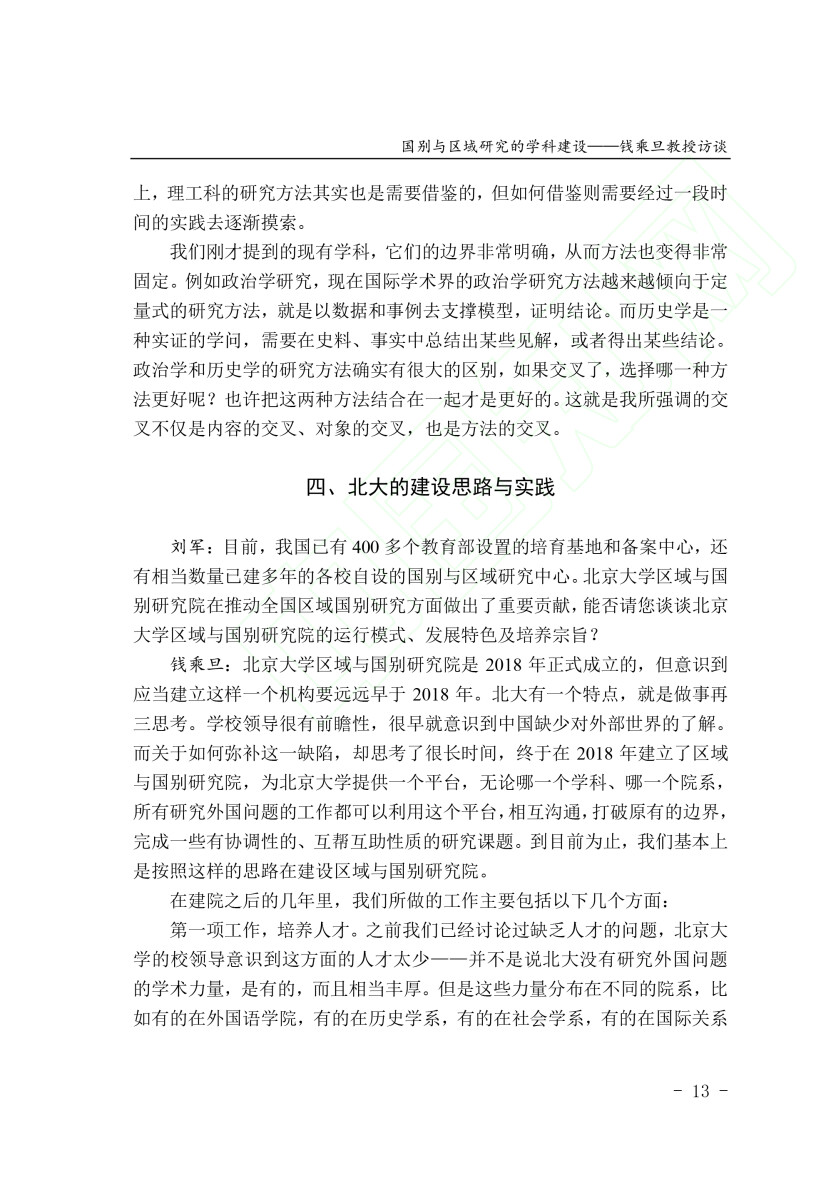 国别与区域研究的学科建设——钱乘旦教授访谈

上，理工科的研究方法其实也是需要借鉴的，但如何借鉴则需要经过一段时间的实践去逐渐摸索。

我们刚才提到的现有学科，它们的边界非常明确，从而方法也变得非常固定。例如政治学研究，现在国际学术界的政治学研究方法越来越倾向于定量式的研究方法，就是以数据和事例去支撑模型，证明结论。而历史学是一种实证的学问，需要在史料、事实中总结出某些见解，或者得出某些结论。政治学和历史学的研究方法确实有很大的区别，如果交叉了，选择哪一种方法更好呢？也许把这两种方法结合在一起才是更好的。这就是我所强调的交叉不仅是内容的交叉、对象的交叉，也是方法的交叉。

四、北大的建设思路与实践

刘军：目前，我国已有400多个教育部设置的培育基地和备案中心，还有相当数量已建多年的各校自设的国别与区域研究中心。北京大学区域与国别研究院在推动全国区域国别研究方面做出了重要贡献，能否请您谈谈北京大学区域与国别研究院的运行模式、发展特色及培养宗旨？

钱乘旦：北京大学区域与国别研究院是2018年正式成立的，但意识到应当建立这样一个机构要远远早于2018年。北大有一个特点，就是做事再三思考。学校领导很有前瞻性，很早就意识到中国缺少对外部世界的了解。而关于如何弥补这一缺陷，却思考了很长时间，终于在2018年建立了区域与国别研究院，为北京大学提供一个平台，无论哪一个学科、哪一个院系，所有研究外国问题的工作都可以利用这个平台，相互沟通，打破原有的边界，完成一些有协调性的、互帮互助性质的研究课题。到目前为止，我们基本上是按照这样的思路在建设区域与国别研究院。

在建院之后的几年里，我们所做的工作主要包括以下几个方面：

第一项工作，培养人才。之前我们已经讨论过缺乏人才的问题，北京大学的校领导意识到这方面的人才太少——并不是说北大没有研究外国问题的学术力量，是有的，而且相当丰厚。但是这些力量分布在不同的院系，比如有的在外国语学院，有的在历史学系，有的在社会学系，有的在国际关系

- 13 -